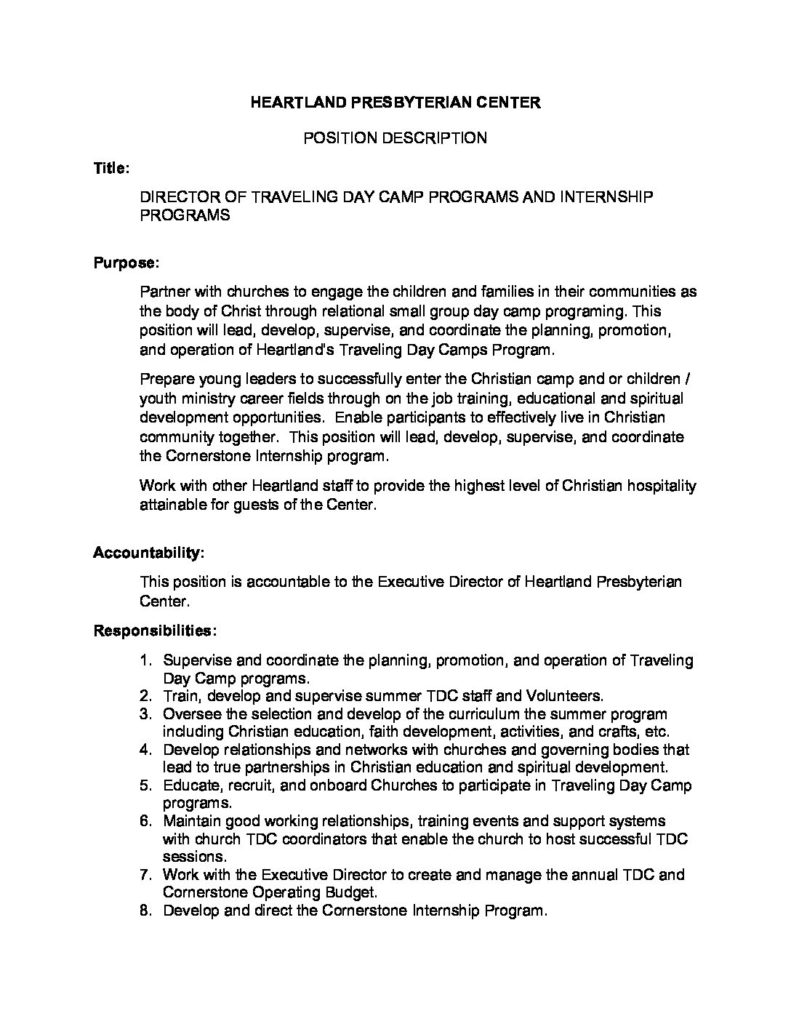 HEARTLAND PRESBYTERIAN CENTER

POSITION DESCRIPTION

Title:

DIRECTOR OF TRAVELING DAY CAMP PROGRAMS AND INTERNSHIP PROGRAMS

Purpose:

Partner with churches to engage the children and families in their communities as the body of Christ through relational small group day camp programing. This position will lead, develop, supervise, and coordinate the planning, promotion, and operation of Heartland's Traveling Day Camps Program.

Prepare young leaders to successfully enter the Christian camp and or children / youth ministry career fields through on the job training, educational and spiritual development opportunities. Enable participants to effectively live in Christian community together. This position will lead, develop, supervise, and coordinate the Cornerstone Internship program.

Work with other Heartland staff to provide the highest level of Christian hospitality attainable for guests of the Center.

Accountability:

This position is accountable to the Executive Director of Heartland Presbyterian Center.

Responsibilities:

1. Supervise and coordinate the planning, promotion, and operation of Traveling Day Camp programs.
2. Train, develop and supervise summer TDC staff and Volunteers.
3. Oversee the selection and develop of the curriculum the summer program including Christian education, faith development, activities, and crafts, etc.
4. Develop relationships and networks with churches and governing bodies that lead to true partnerships in Christian education and spiritual development.
5. Educate, recruit, and onboard Churches to participate in Traveling Day Camp programs.
6. Maintain good working relationships, training events and support systems with church TDC coordinators that enable the church to host successful TDC sessions.
7. Work with the Executive Director to create and manage the annual TDC and Cornerstone Operating Budget.
8. Develop and direct the Cornerstone Internship Program.